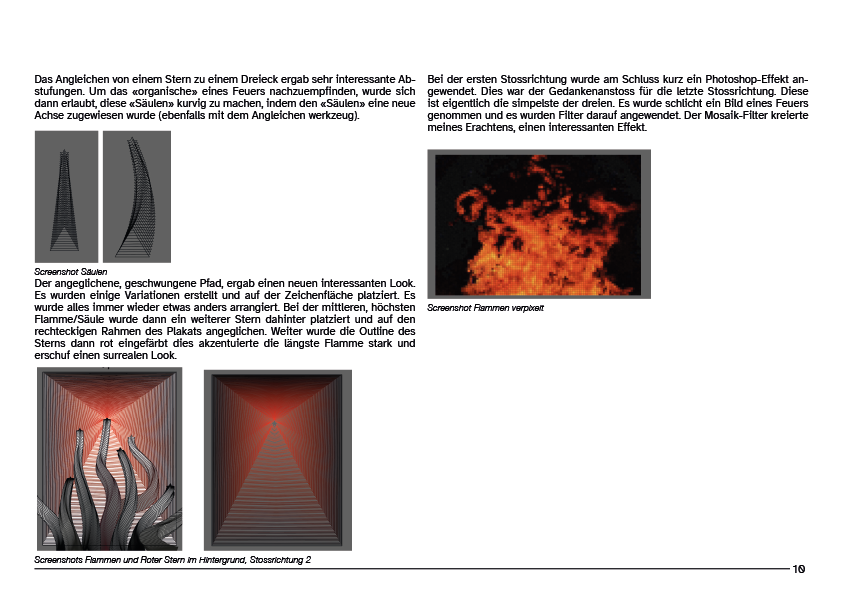 Das Angleichen von einem Stern zu einem Dreieck ergab sehr interessante Abstufungen. Um das «organische» eines Feuers nachzuempfinden, wurde sich dann erlaubt, diese «Säulen» kurvig zu machen, indem den «Säulen» eine neue Achse zugewiesen wurde (ebenfalls mit dem Angleichen werkzeug).

Screenshot Säulen

Der angeglichene, geschwungene Pfad, ergab einen neuen interessanten Look. Es wurden einige Variationen erstellt und auf der Zeichenfläche platziert. Es wurde alles immer wieder etwas anders arrangiert. Bei der mittleren, höchsten Flamme/Säule wurde dann ein weiterer Stern dahinter platziert und auf den rechteckigen Rahmen des Plakats angeglichen. Weiter wurde die Outline des Sterns dann rot eingefärbt dies akzentuierte die längste Flamme stark und erschuf einen surrealen Look.

Screenshots Flammen und Roter Stern im Hintergrund, Stossrichtung 2

Bei der ersten Stossrichtung wurde am Schluss kurz ein Photoshop-Effekt angewendet. Dies war der Gedankenanstoss für die letzte Stossrichtung. Diese ist eigentlich die simpelste der dreien. Es wurde schlicht ein Bild eines Feuers genommen und es wurden Filter darauf angewendet. Der Mosaik-Filter kreierte meines Erachtens, einen interessanten Effekt.

Screenshot Flammen verpixelt

10